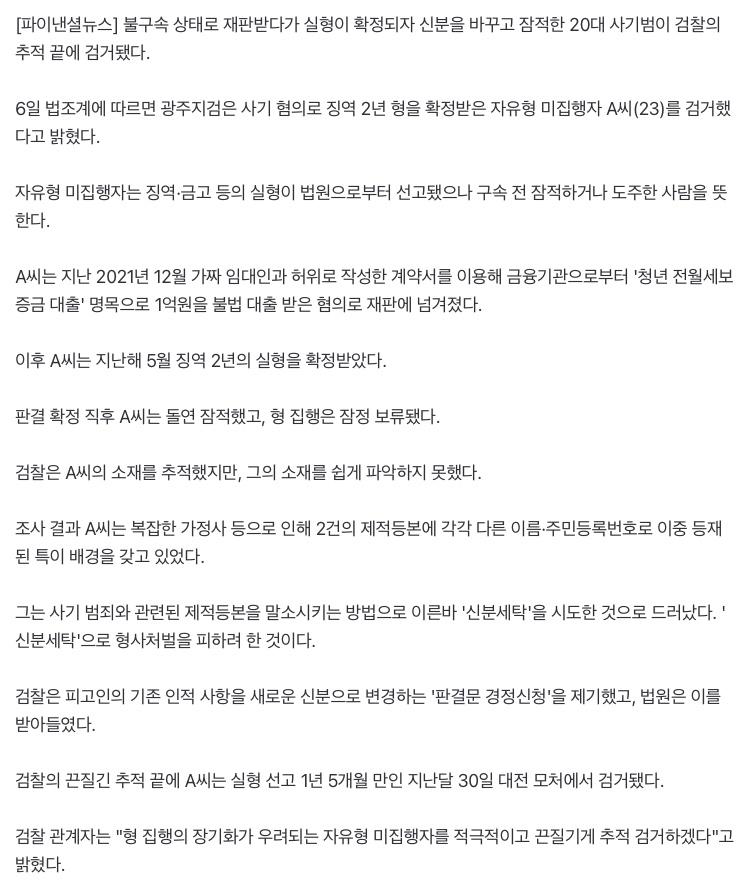 [파이낸셜뉴스] 불구속 상태로 재판받다가 실형이 확정되자 신분을 바꾸고 잠적한 20대 사기범이 검찰의 추적 끝에 검거됐다.

6일 법조계에 따르면 광주지검은 사기 혐의로 징역 2년 형을 확정받은 자유형 미집행자 A씨(23)를 검거했다고 밝혔다.

자유형 미집행자는 징역·금고 등의 실형이 법원으로부터 선고됐으나 구속 전 잠적하거나 도주한 사람을 뜻한다.

A씨는 지난 2021년 12월 가짜 임대인과 허위로 작성한 계약서를 이용해 금융기관으로부터 '청년 전월세보증금 대출' 명목으로 1억원을 불법 대출 받은 혐의로 재판에 넘겨졌다.

이후 A씨는 지난해 5월 징역 2년의 실형을 확정받았다.

판결 확정 직후 A씨는 돌연 잠적했고, 형 집행은 잠정 보류됐다.

검찰은 A씨의 소재를 추적했지만, 그의 소재를 쉽게 파악하지 못했다.

조사 결과 A씨는 복잡한 가정사 등으로 인해 2건의 제적등본에 각각 다른 이름·주민등록번호로 이중 등재된 특이 배경을 갖고 있었다.

그는 사기 범죄와 관련된 제적등본을 말소시키는 방법으로 이른바 '신분세탁'을 시도한 것으로 드러났다. '신분세탁'으로 형사처벌을 피하려 한 것이다.

검찰은 피고인의 기존 인적 사항을 새로운 신분으로 변경하는 '판결문 경정신청'을 제기했고, 법원은 이를 받아들였다.

검찰의 끈질긴 추적 끝에 A씨는 실형 선고 1년 5개월 만인 지난달 30일 대전 모처에서 검거됐다.

검찰 관계자는 "형 집행의 장기화가 우려되는 자유형 미집행자를 적극적이고 끈질기게 추적 검거하겠다"고 밝혔다.